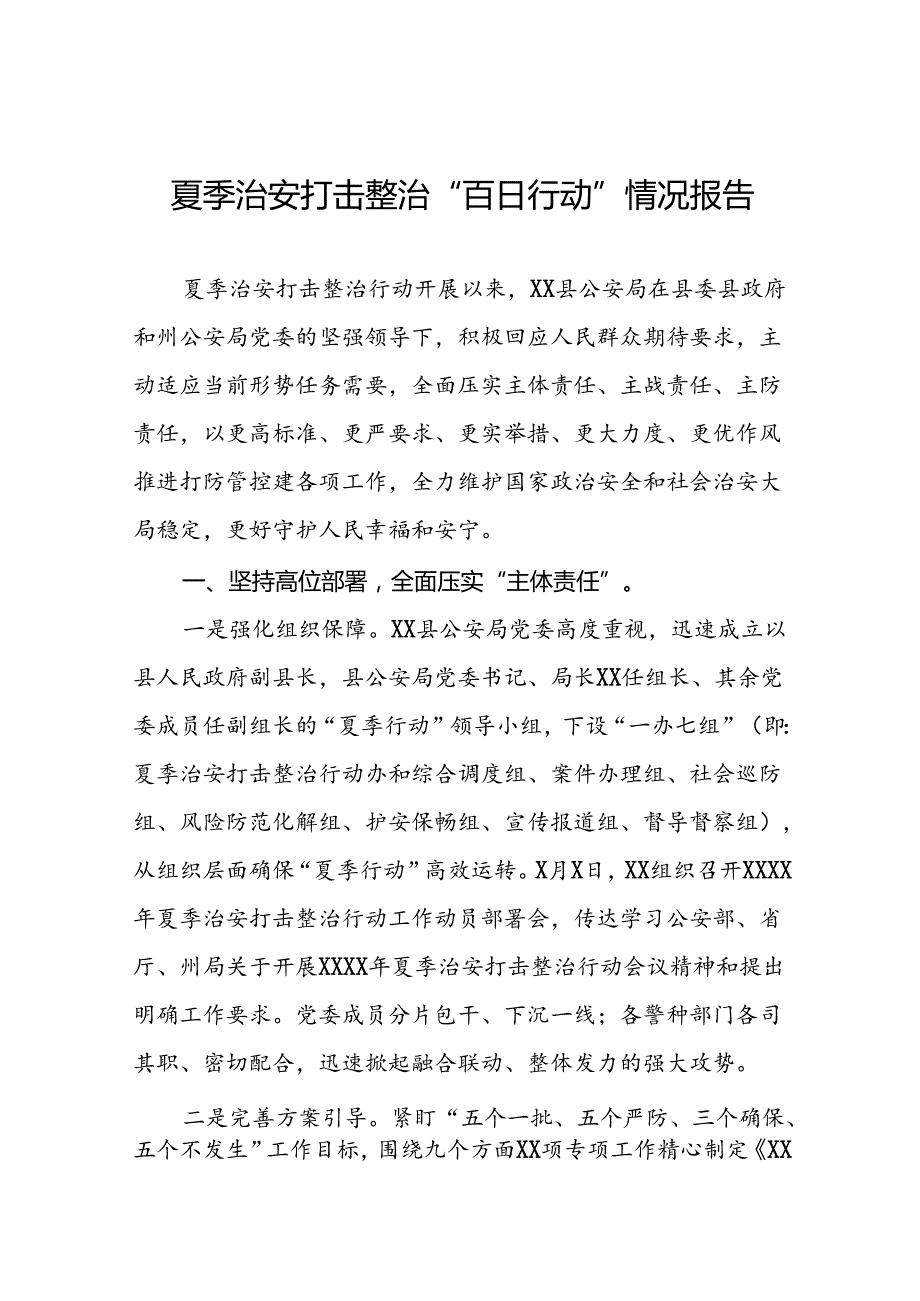 夏季治安打击整治“百日行动”情况报告

夏季治安打击整治行动开展以来，XX县公安局在县委县政府和州公安局党委的坚强领导下，积极回应人民群众期待要求，主动适应当前形势任务需要，全面压实主体责任、主战责任、主防责任，以更高标准、更严要求、更实举措、更大力度、更优作风推进打防管控建各项工作，全力维护国家政治安全和社会治安大局稳定，更好守护人民幸福和安宁。

一、坚持高位部署，全面压实“主体责任”。

一是强化组织保障。XX县公安局党委高度重视，迅速成立以县人民政府副县长，县公安局党委书记、局长XX任组长、其余党委成员任副组长的“夏季行动”领导小组，下设“一办七组”（即:夏季治安打击整治行动办和综合调度组、案件办理组、社会巡防组、风险防范化解组、护安保畅组、宣传报道组、督导督察组），从组织层面确保“夏季行动”高效运转。X月X日，XX组织召开XXXX年夏季治安打击整治行动工作动员部署会，传达学习公安部、省厅、州局关于开展XXXX年夏季治安打击整治行动会议精神和提出明确工作要求。党委成员分片包干、下沉一线；各警种部门各司其职、密切配合，迅速掀起融合联动、整体发力的强大攻势。

二是完善方案引导。紧盯“五个一批、五个严防、三个确保、五个不发生”工作目标，围绕九个方面XX项专项工作精心制定《XX